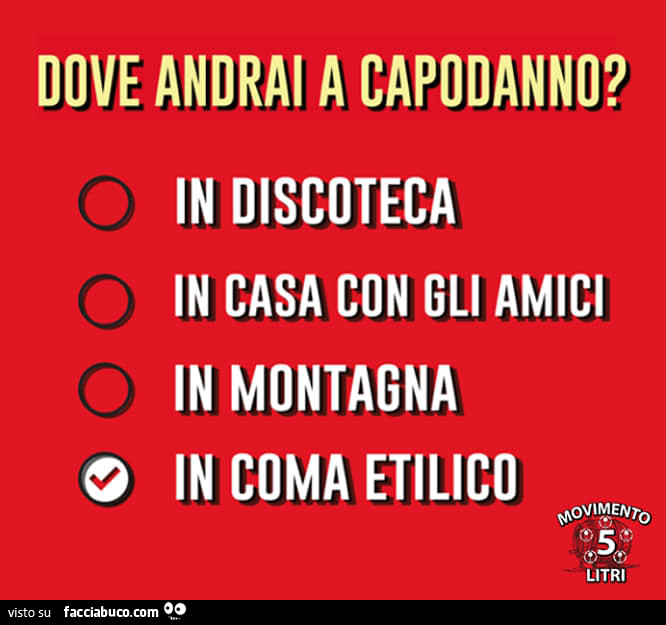 DOVE ANDRAI A CAPODANNO?

IN DISCOTECA

IN CASA CON GLI AMICI

IN MONTAGNA

IN COMA ETILICO

MOVIMENTO 5 LITRI

visto su facciabuco.com